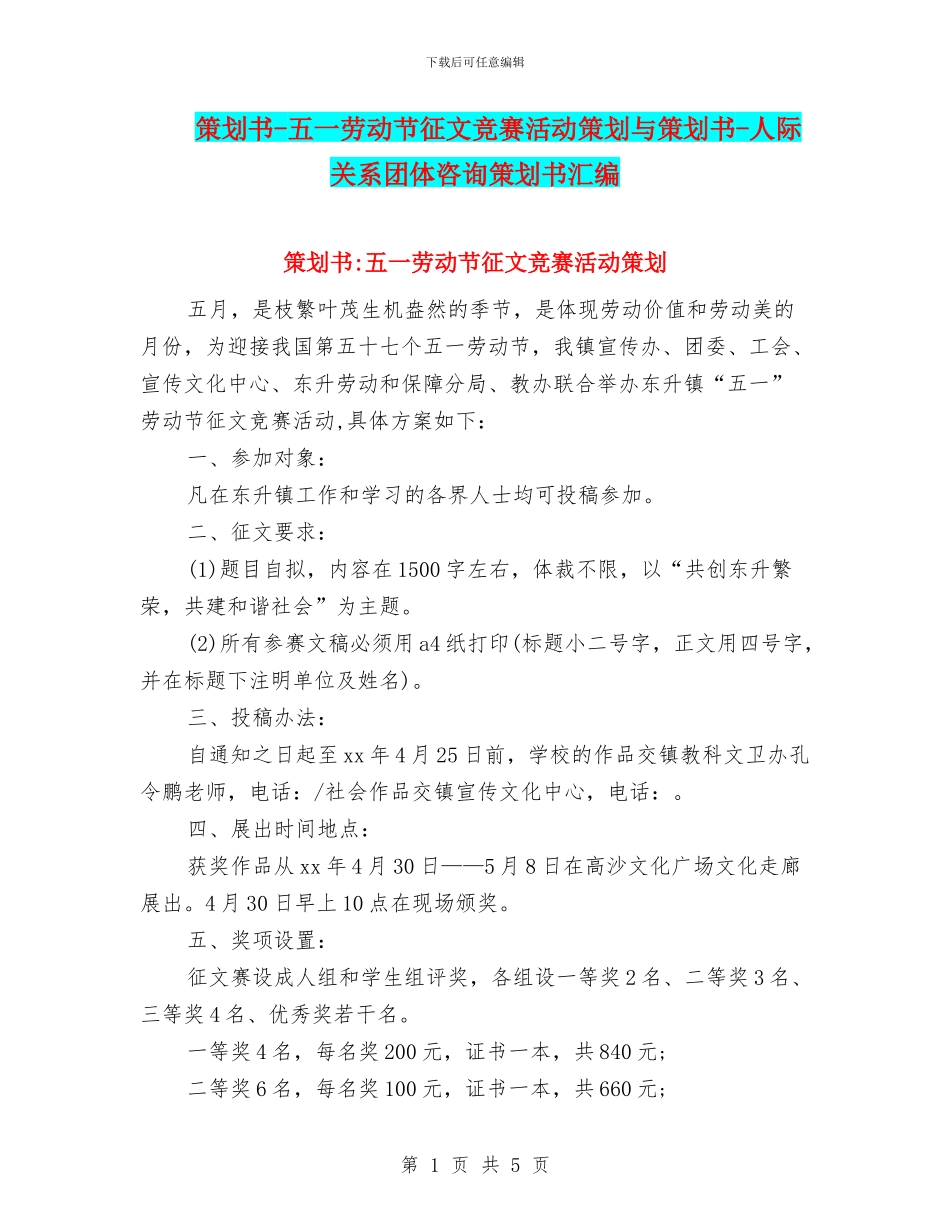 下载后可任意编辑

策划书-五一劳动节征文竞赛活动策划与策划书-人际关系团体咨询策划书汇编

策划书:五一劳动节征文竞赛活动策划

五月，是枝繁叶茂生机盎然的季节，是体现劳动价值和劳动美的月份，为迎接我国第五十七个五一劳动节，我镇宣传办、团委、工会、宣传文化中心、东升劳动和保障分局、教办联合举办东升镇“五一”劳动节征文竞赛活动,具体方案如下：

一、参加对象：

凡在东升镇工作和学习的各界人士均可投稿参加。

二、征文要求：

(1)题目自拟，内容在1500字左右，体裁不限，以“共创东升繁荣，共建和谐社会”为主题。

(2)所有参赛文稿必须用a4纸打印(标题小二号字，正文用四号字，并在标题下注明单位及姓名)。

三、投稿办法：

自通知之日起至xx年4月25日前，学校的作品交镇教科文卫办孔令鹏老师，电话：/社会作品交镇宣传文化中心，电话：。

四、展出时间地点：

获奖作品从xx年4月30日——5月8日在高沙文化广场文化走廊展出。4月30日早上10点在现场颁奖。

五、奖项设置：

征文赛设成人组和学生组评奖，各组设一等奖2名、二等奖3名、三等奖4名、优秀奖若干名。

一等奖4名，每名奖200元，证书一本，共840元;

二等奖6名，每名奖100元，证书一本，共660元;

第 1 页 共 5 页